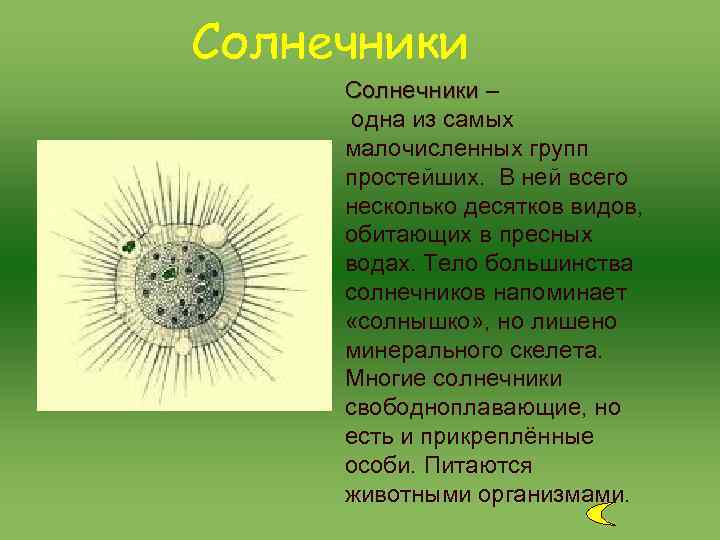 Солнечники

Солнечники – одна из самых малочисленных групп простейших. В ней всего несколько десятков видов, обитающих в пресных водах. Тело большинства солнечников напоминает «солнышко», но лишено минерального скелета. Многие солнечники свободноплавающие, но есть и прикреплённые особи. Питаются животными организмами.